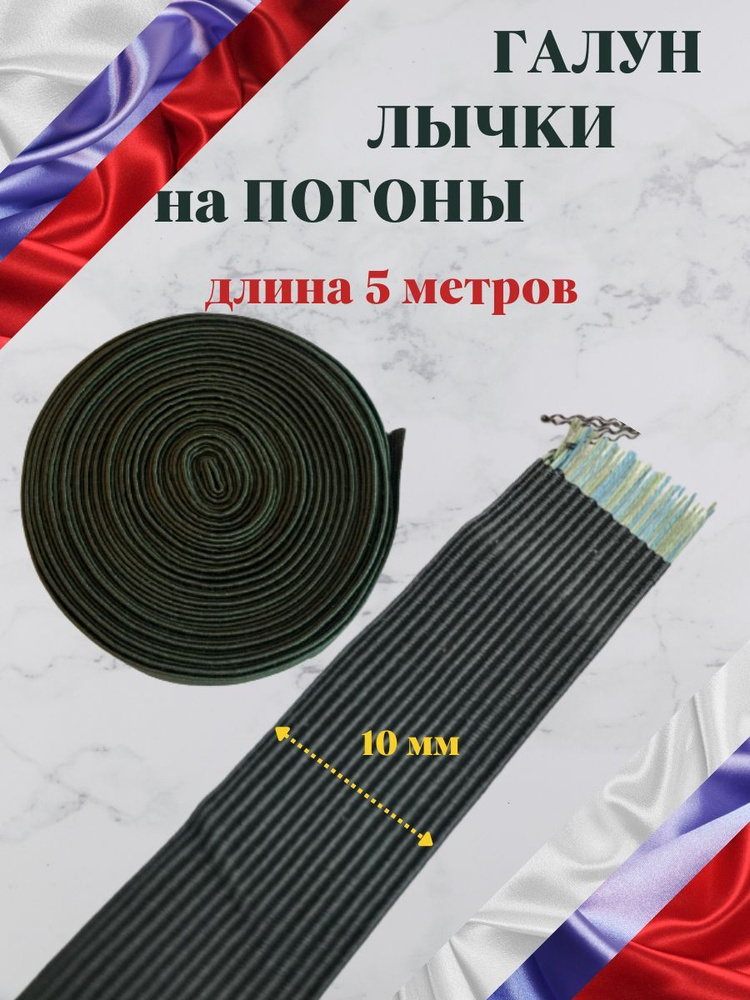 ГАЛУН
ЛЫЧКИ
на ПОГОНЫ

длина 5 метров

10 мм